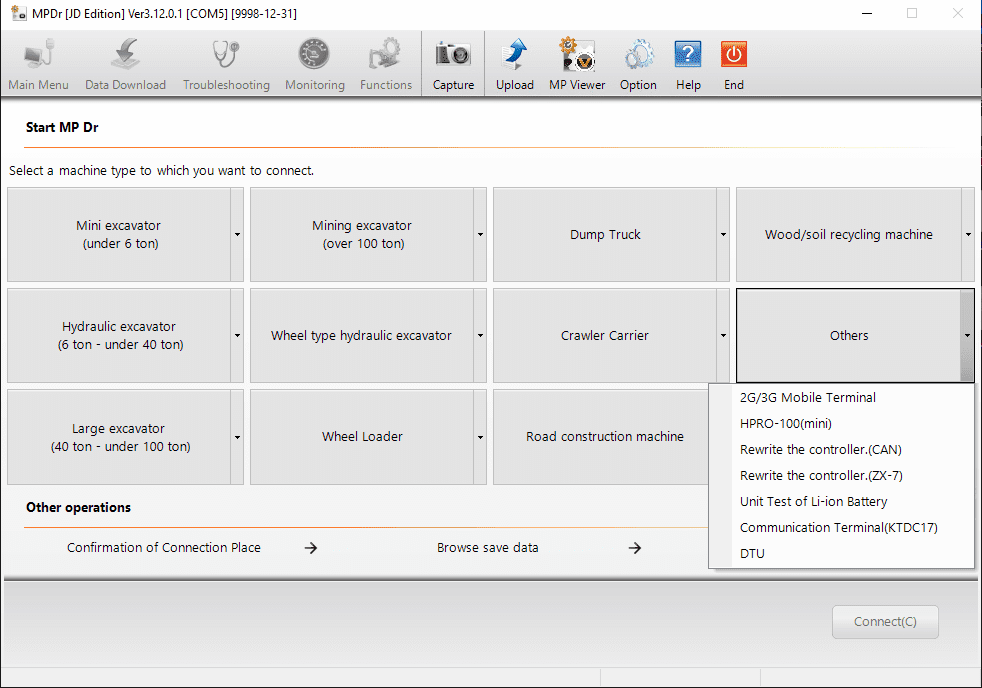 MPDr [JD Edition] Ver3.12.0.1 [COM5] [9998-12-31]

Main Menu Data Download Troubleshooting Monitoring Functions Capture Upload MP Viewer Option Help End

Start MP Dr

Select a machine type to which you want to connect.

Mini excavator (under 6 ton)
Mining excavator (over 100 ton)
Dump Truck
Wood/soil recycling machine
Hydraulic excavator (6 ton - under 40 ton)
Wheel type hydraulic excavator
Crawler Carrier
Others
Large excavator (40 ton - under 100 ton)
Wheel Loader
Road construction machine

2G/3G Mobile Terminal
HPRO-100(mini)
Rewrite the controller.(CAN)
Rewrite the controller.(ZX-7)
Unit Test of Li-ion Battery
Communication Terminal(KTDC17)
DTU

Other operations

Confirmation of Connection Place →
Browse save data →

Connect(C)